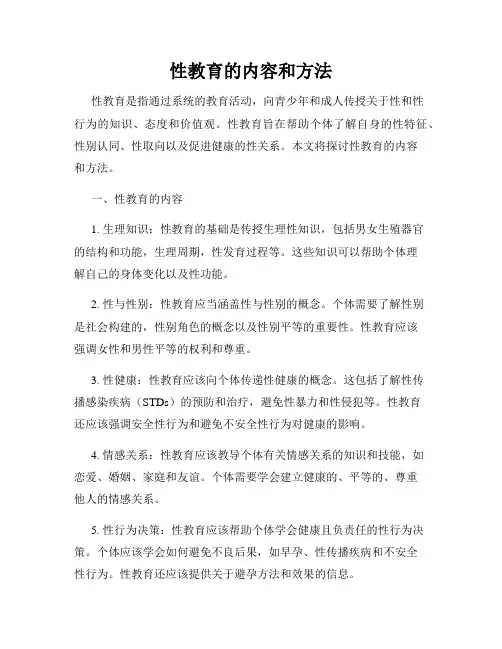 性教育的内容和方法

性教育是指通过系统的教育活动，向青少年和成人传授关于性和性行为的知识、态度和价值观。性教育旨在帮助个体了解自身的性特征、性别认同、性取向以及促进健康的性关系。本文将探讨性教育的内容和方法。

一、性教育的内容

1. 生理知识：性教育的基础是传授生理性知识，包括男女生殖器官的结构和功能，生理周期，性发育过程等。这些知识可以帮助个体理解自己的身体变化以及性功能。

2. 性与性别：性教育应当涵盖性与性别的概念。个体需要了解性别是社会构建的，性别角色的概念以及性别平等的重要性。性教育应该强调女性和男性平等的权利和尊重。

3. 性健康：性教育应该向个体传递性健康的概念。这包括了解性传播感染疾病（STDs）的预防和治疗，避免性暴力和性侵犯等。性教育还应该强调安全性行为和避免不安全性行为对健康的影响。

4. 情感关系：性教育应该教导个体有关情感关系的知识和技能，如恋爱、婚姻、家庭和友谊。个体需要学会建立健康的、平等的、尊重他人的情感关系。

5. 性行为决策：性教育应该帮助个体学会健康且负责任的性行为决策。个体应该学会如何避免不良后果，如早孕、性传播疾病和不安全性行为。性教育还应该提供关于避孕方法和效果的信息。